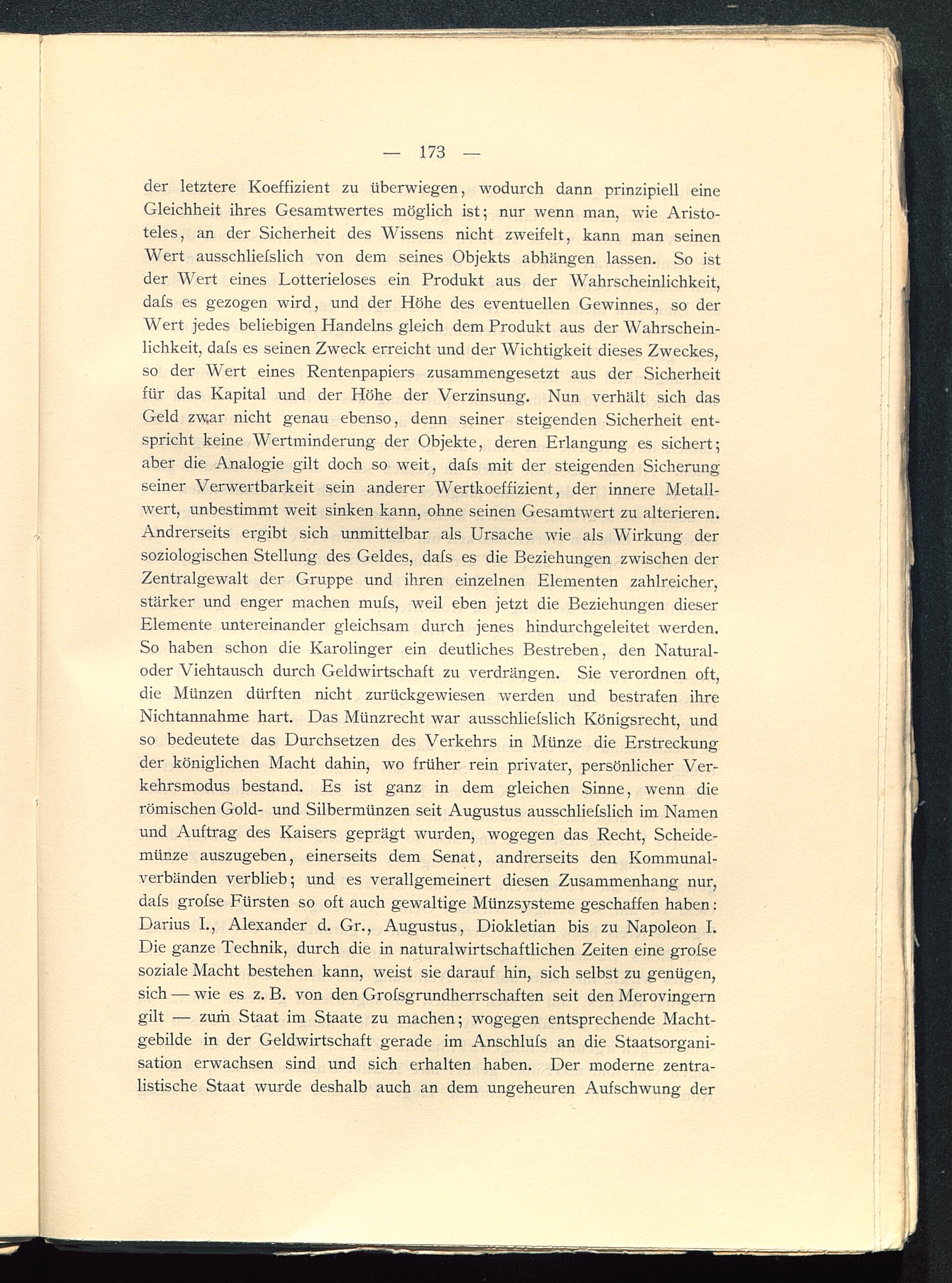 — 173 —

der letztere Koeffizient zu überwiegen, wodurch dann prinzipiell eine Gleichheit ihres Gesamtwertes möglich ist; nur wenn man, wie Aristoteles, an der Sicherheit des Wissens nicht zweifelt, kann man seinen Wert ausschlieſslich von dem seines Objekts abhängen lassen. So ist der Wert eines Lotterieloses ein Produkt aus der Wahrscheinlichkeit, daſs es gezogen wird, und der Höhe des eventuellen Gewinnes, so der Wert jedes beliebigen Handelns gleich dem Produkt aus der Wahrscheinlichkeit, daſs es seinen Zweck erreicht und der Wichtigkeit dieses Zweckes, so der Wert eines Rentenpapiers zusammengesetzt aus der Sicherheit für das Kapital und der Höhe der Verzinsung. Nun verhält sich das Geld zwar nicht genau ebenso, denn seiner steigenden Sicherheit entspricht keine Wertminderung der Objekte, deren Erlangung es sichert; aber die Analogie gilt doch so weit, daſs mit der steigenden Sicherung seiner Verwertbarkeit sein anderer Wertkoeffizient, der innere Metallwert, unbestimmt weit sinken kann, ohne seinen Gesamtwert zu alterieren. Andrerseits ergibt sich unmittelbar als Ursache wie als Wirkung der soziologischen Stellung des Geldes, daſs es die Beziehungen zwischen der Zentralgewalt der Gruppe und ihren einzelnen Elementen zahlreicher, stärker und enger machen muſs, weil eben jetzt die Beziehungen dieser Elemente untereinander gleichsam durch jenes hindurchgeleitet werden. So haben schon die Karolinger ein deutliches Bestreben, den Natural- oder Viehtausch durch Geldwirtschaft zu verdrängen. Sie verordnen oft, die Münzen dürften nicht zurückgewiesen werden und bestrafen ihre Nichtannahme hart. Das Münzrecht war ausschlieſslich Königsrecht, und so bedeutete das Durchsetzen des Verkehrs in Münze die Erstreckung der königlichen Macht dahin, wo früher rein privater, persönlicher Verkehrsmodus bestand. Es ist ganz in dem gleichen Sinne, wenn die römischen Gold- und Silbermünzen seit Augustus ausschlieſslich im Namen und Auftrag des Kaisers geprägt wurden, wogegen das Recht, Scheidemünze auszugeben, einerseits dem Senat, andrerseits den Kommunalverbänden verblieb; und es verallgemeinert diesen Zusammenhang nur, daſs groſse Fürsten so oft auch gewaltige Münzsysteme geschaffen haben: Darius I., Alexander d. Gr., Augustus, Diokletian bis zu Napoleon I. Die ganze Technik, durch die in naturalwirtschaftlichen Zeiten eine groſse soziale Macht bestehen kann, weist sie darauf hin, sich selbst zu genügen, sich — wie es z. B. von den Groſsgrundherrschaften seit den Merovingern gilt — zum Staat im Staate zu machen; wogegen entsprechende Machtgebilde in der Geldwirtschaft gerade im Anschluſs an die Staatsorganisation erwachsen sind und sich erhalten haben. Der moderne zentralistische Staat wurde deshalb auch an dem ungeheuren Aufschwung der